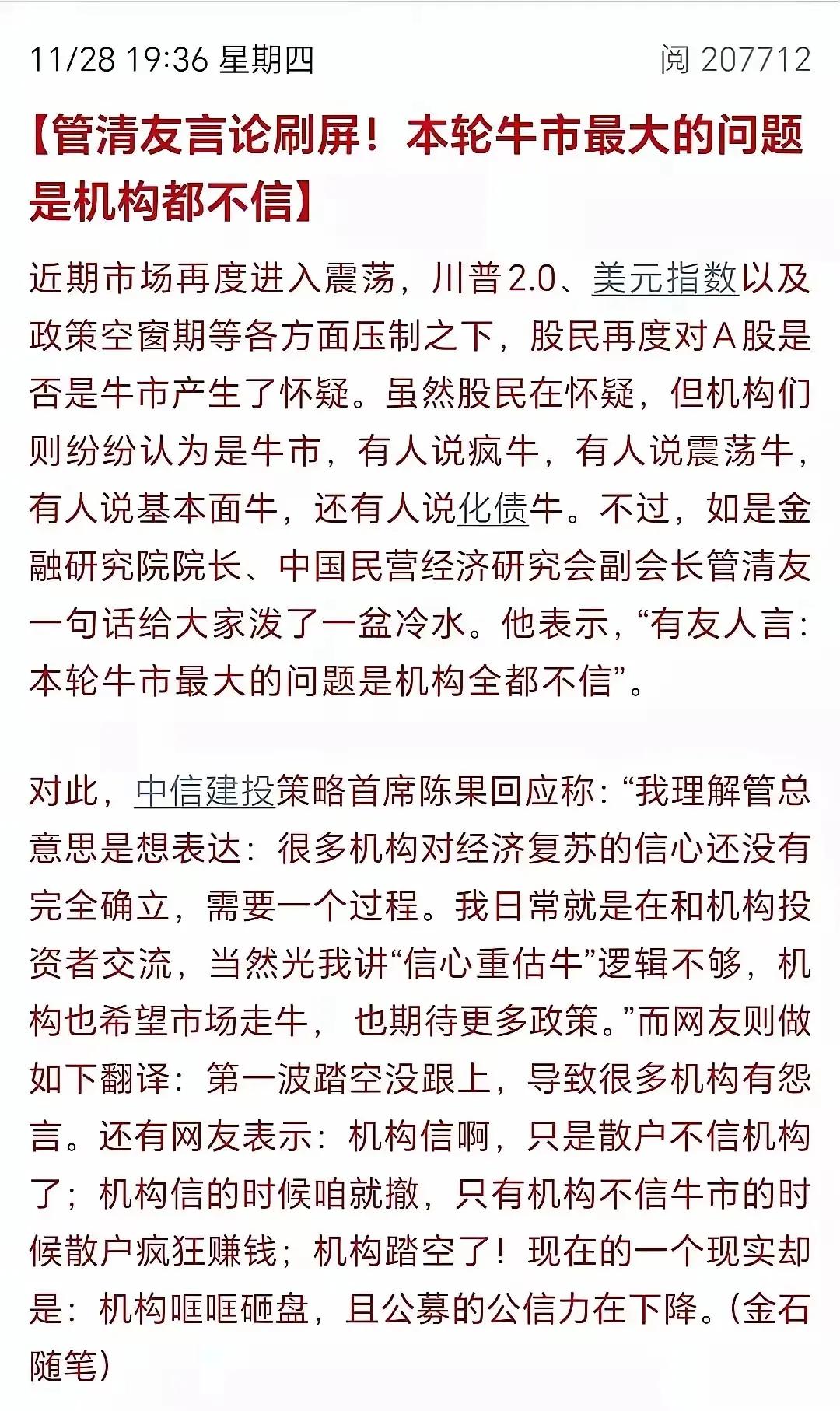 11/28 19:36 星期四 阅 207712

【管清友言论刷屏！本轮牛市最大的问题是机构都不信】

近期市场再度进入震荡，川普2.0、美元指数以及政策空窗期等各方面压制之下，股民再度对A股是否是牛市产生了怀疑。虽然股民在怀疑，但机构们则纷纷认为是牛市，有人说疯牛，有人说震荡牛，有人说基本面牛，还有人说化债牛。不过，如是金融研究院院长、中国民营经济研究会副会长管清友一句话给大家泼了一盆冷水。他表示，“有友人言：本轮牛市最大的问题是机构全都不信”。

对此，中信建投策略首席陈果回应称：“我理解管总意思是想表达：很多机构对经济复苏的信心还没有完全确立，需要一个过程。我日常就是在和机构投资者交流，当然光我讲“信心重估牛”逻辑不够，机构也希望市场走牛， 也期待更多政策。”而网友则做如下翻译：第一波踏空没跟上，导致很多机构有怨言。还有网友表示：机构信啊，只是散户不信机构了；机构信的时候咱就撤，只有机构不信牛市的时候散户疯狂赚钱；机构踏空了！现在的一个现实却是：机构哐哐砸盘，且公募的公信力在下降。（金石随笔）